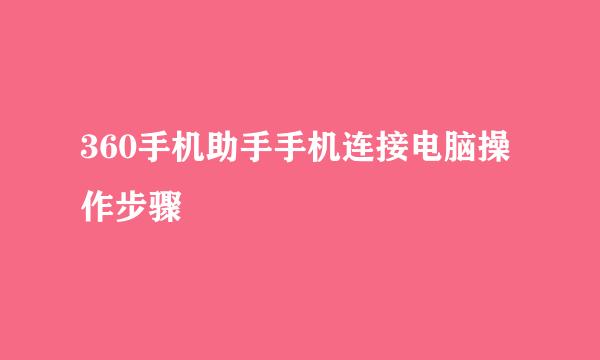 360手机助手手机连接电脑操作步骤